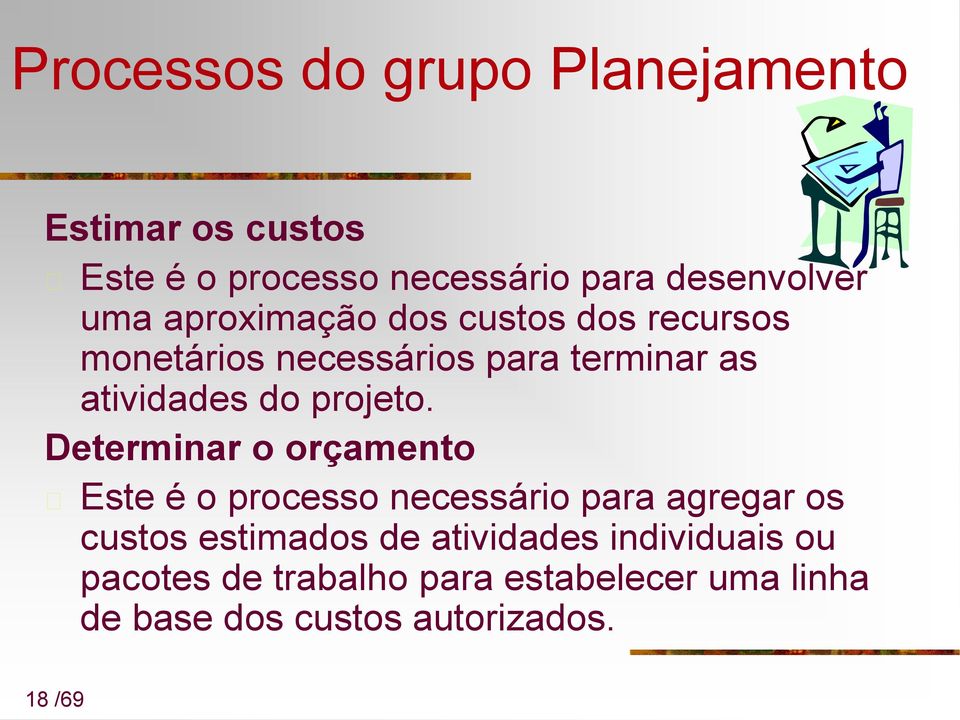 Processos do grupo Planejamento

Estimar os custos

Este é o processo necessário para desenvolver uma aproximação dos custos dos recursos monetários necessários para terminar as atividades do projeto.

Determinar o orçamento

Este é o processo necessário para agregar os custos estimados de atividades individuais ou pacotes de trabalho para estabelecer uma linha de base dos custos autorizados.

18 /69